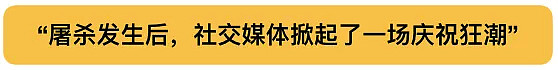 “屠杀发生后，社交媒体掀起了一场庆祝狂潮”